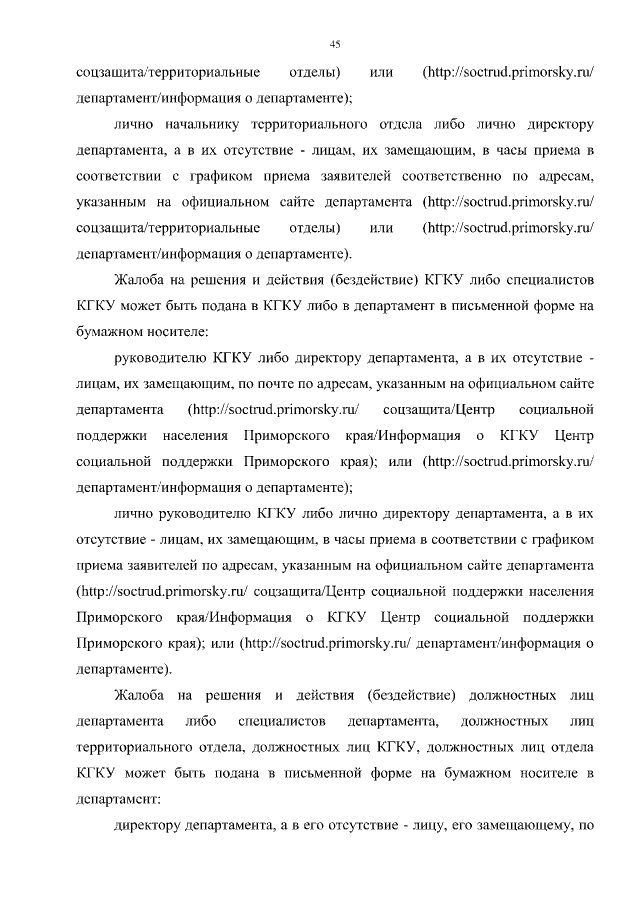 45

соцзащита/территориальные отделы) или (http://soctrud.primorsky.ru/ департамент/информация о департаменте);

лично начальнику территориального отдела либо лично директору департамента, а в их отсутствие - лицам, их замещающим, в часы приема в соответствии с графиком приема заявителей соответственно по адресам, указанным на официальном сайте департамента (http://soctrud.primorsky.ru/ соцзащита/территориальные отделы) или (http://soctrud.primorsky.ru/ департамент/информация о департаменте).

Жалоба на решения и действия (бездействие) КГКУ либо специалистов КГКУ может быть подана в КГКУ либо в департамент в письменной форме на бумажном носителе:

руководителю КГКУ либо директору департамента, а в их отсутствие - лицам, их замещающим, по почте по адресам, указанным на официальном сайте департамента (http://soctrud.primorsky.ru/ соцзащита/Центр социальной поддержки населения Приморского края/Информация о КГКУ Центр социальной поддержки Приморского края); или (http://soctrud.primorsky.ru/ департамент/информация о департаменте);

лично руководителю КГКУ либо лично директору департамента, а в их отсутствие - лицам, их замещающим, в часы приема в соответствии с графиком приема заявителей по адресам, указанным на официальном сайте департамента (http://soctrud.primorsky.ru/ соцзащита/Центр социальной поддержки населения Приморского края/Информация о КГКУ Центр социальной поддержки Приморского края); или (http://soctrud.primorsky.ru/ департамент/информация о департаменте).

Жалоба на решения и действия (бездействие) должностных лиц департамента либо специалистов департамента, должностных лиц территориального отдела, должностных лиц КГКУ, должностных лиц отдела КГКУ может быть подана в письменной форме на бумажном носителе в департамент:

директору департамента, а в его отсутствие - лицу, его замещающему, по